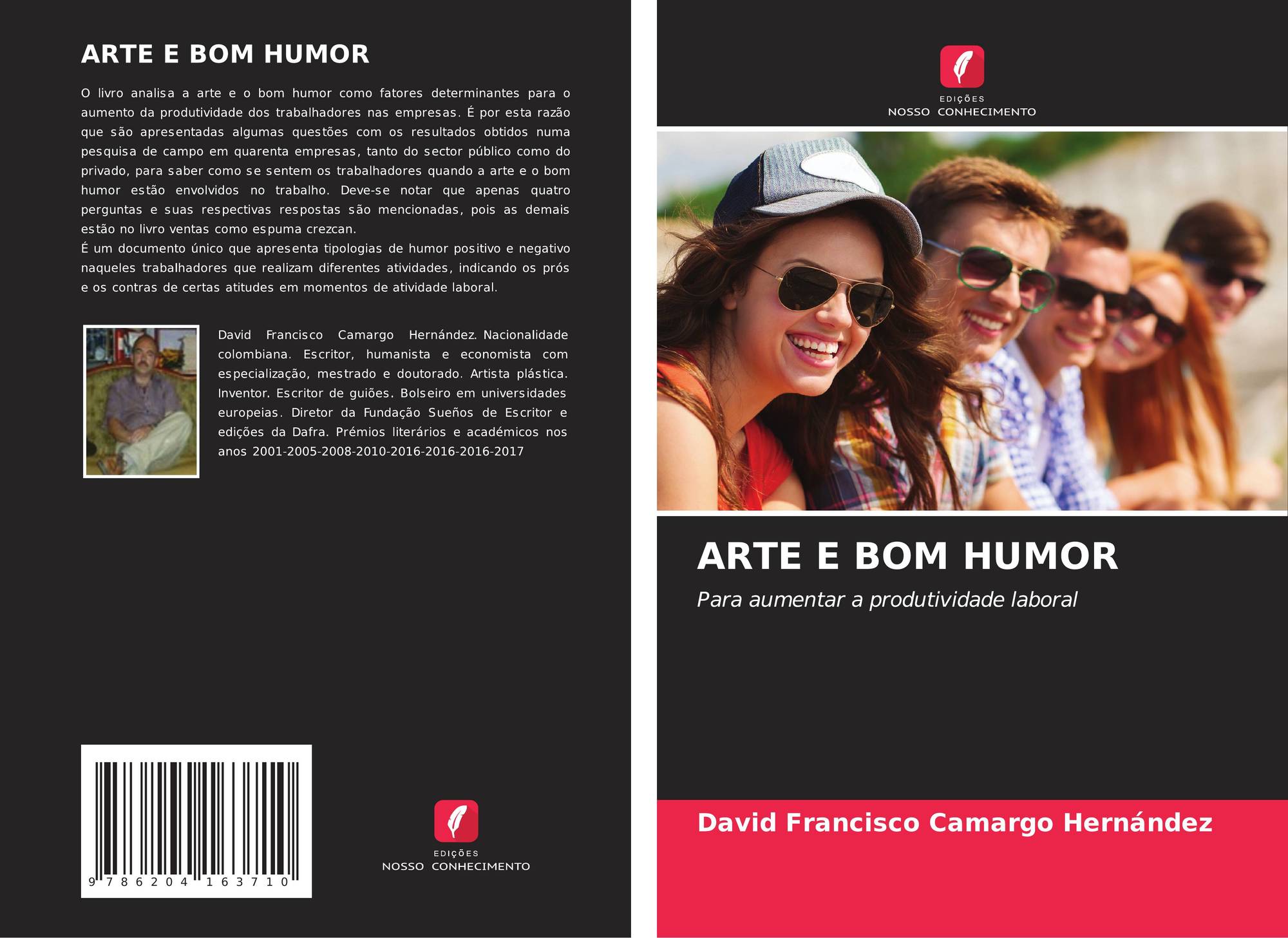 ARTE E BOM HUMOR

O livro analisa a arte e o bom humor como fatores determinantes para o aumento da produtividade dos trabalhadores nas empresas. É por esta razão que são apresentadas algumas questões com os resultados obtidos numa pesquisa de campo em quarenta empresas, tanto do sector público como do privado, para saber como se sentem os trabalhadores quando a arte e o bom humor estão envolvidos no trabalho. Deve-se notar que apenas quatro perguntas e suas respectivas respostas são mencionadas, pois as demais estão no livro ventas como espuma crezcan.
É um documento único que apresenta tipologias de humor positivo e negativo naqueles trabalhadores que realizam diferentes atividades, indicando os prós e os contras de certas atitudes em momentos de atividade laboral.

David Francisco Camargo Hernández. Nacionalidade colombiana. Escritor, humanista e economista com especialização, mestrado e doutorado. Artista plástica. Inventor. Escritor de guiões. Bolseiro em universidades europeias. Diretor da Fundação Sueños de Escritor e edições da Dafra. Prémios literários e académicos nos anos 2001-2005-2008-2010-2016-2016-2016-2017

9 786204 163710

EDIÇÕES
NOSSO CONHECIMENTO

EDIÇÕES
NOSSO CONHECIMENTO

ARTE E BOM HUMOR

Para aumentar a produtividade laboral

David Francisco Camargo Hernández